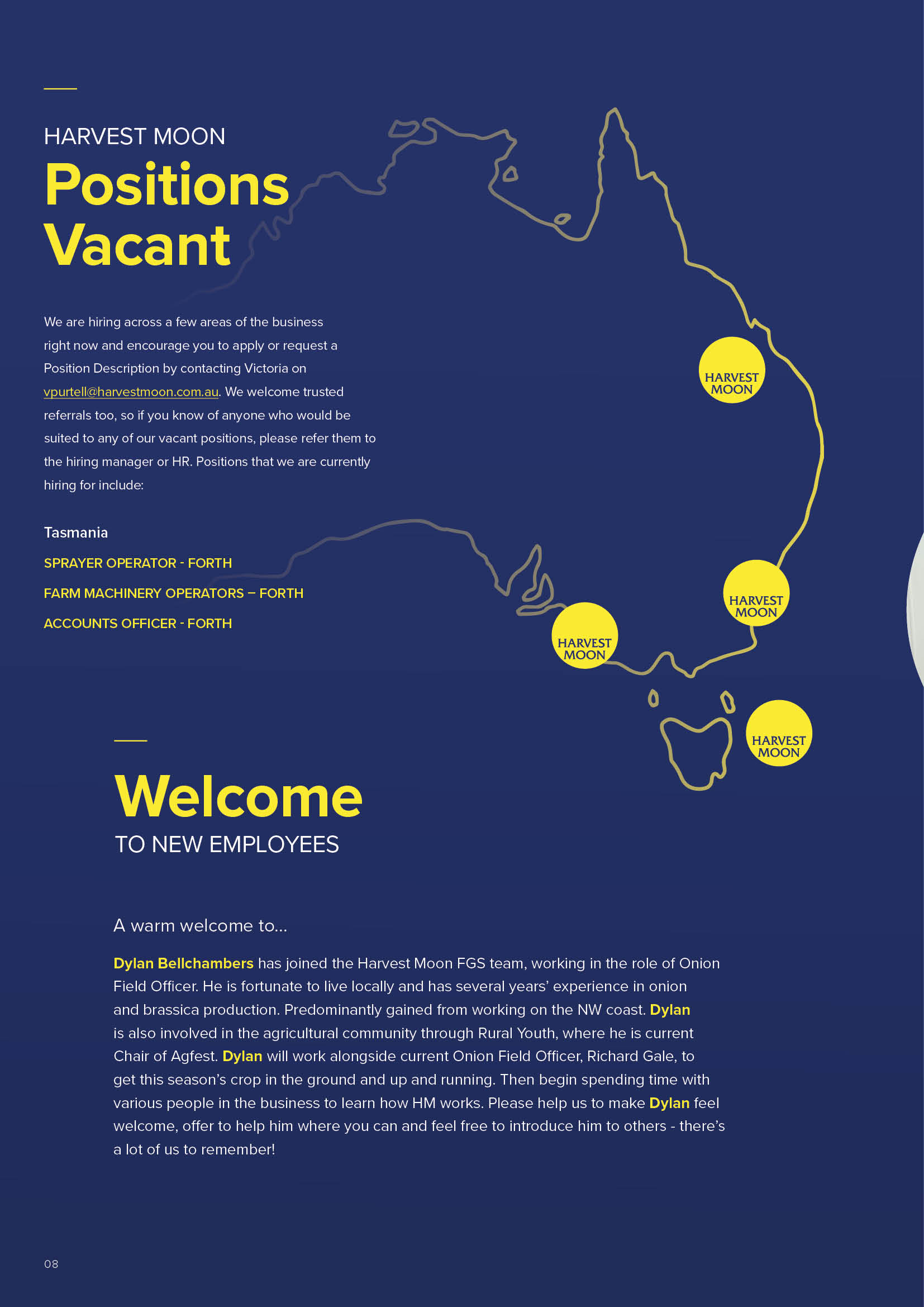 HARVEST MOON
Positions Vacant

We are hiring across a few areas of the business right now and encourage you to apply or request a Position Description by contacting Victoria on vpurtell@harvestmoon.com.au. We welcome trusted referrals too, so if you know of anyone who would be suited to any of our vacant positions, please refer them to the hiring manager or HR. Positions that we are currently hiring for include:

Tasmania

SPRAYER OPERATOR - FORTH

FARM MACHINERY OPERATORS – FORTH

ACCOUNTS OFFICER - FORTH

HARVEST MOON

HARVEST MOON

HARVEST MOON

HARVEST MOON

Welcome
TO NEW EMPLOYEES

A warm welcome to...

Dylan Bellchambers has joined the Harvest Moon FGS team, working in the role of Onion Field Officer. He is fortunate to live locally and has several years' experience in onion and brassica production. Predominantly gained from working on the NW coast. Dylan is also involved in the agricultural community through Rural Youth, where he is current Chair of Agfest. Dylan will work alongside current Onion Field Officer, Richard Gale, to get this season's crop in the ground and up and running. Then begin spending time with various people in the business to learn how HM works. Please help us to make Dylan feel welcome, offer to help him where you can and feel free to introduce him to others - there's a lot of us to remember!

08